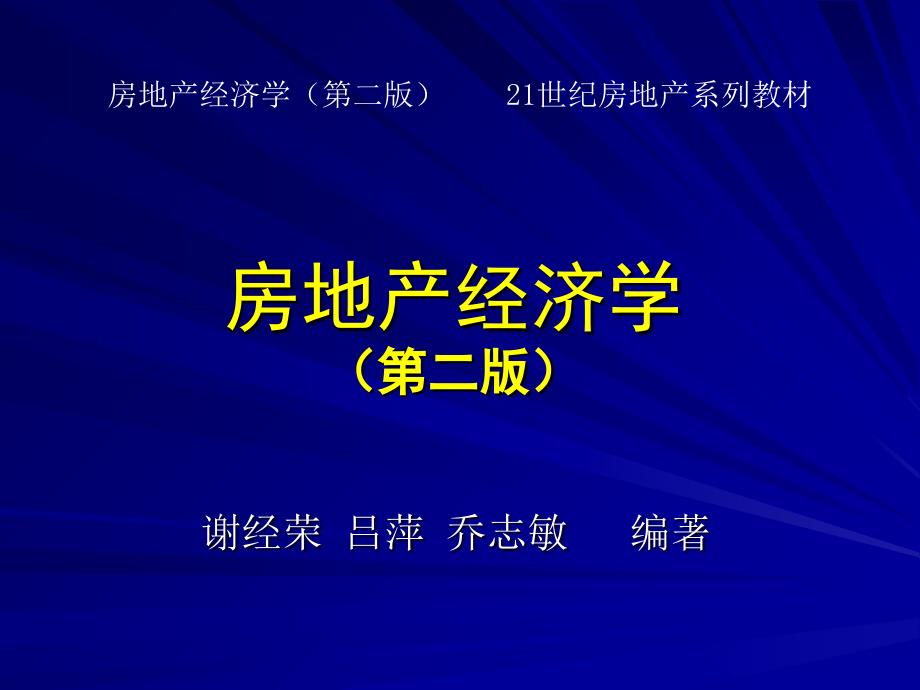 房地产经济学（第二版）　　21世纪房地产系列教材

房地产经济学
（第二版）

谢经荣 吕萍 乔志敏　　编著